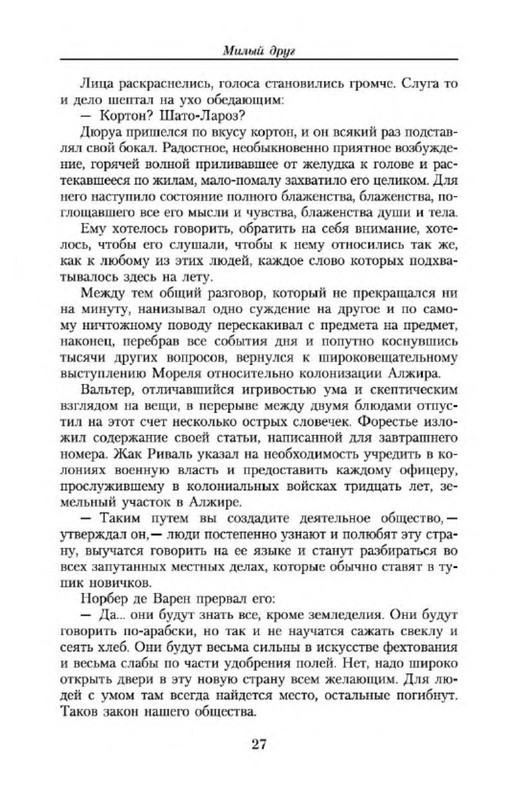 Милый друг

Лица раскраснелись, голоса становились громче. Слуга то и дело шептал на ухо обедающим:

— Кортон? Шато-Лароз?

Дюруа пришелся по вкусу кортон, и он всякий раз подставлял свой бокал. Радостное, необыкновенно приятное возбуждение, горячей волной приливавшее от желудка к голове и растекавшееся по жилам, мало-помалу захватило его целиком. Для него наступило состояние полного блаженства, блаженства, поглощавшего все его мысли и чувства, блаженства души и тела.

Ему хотелось говорить, обратить на себя внимание, хотелось, чтобы его слушали, чтобы к нему относились так же, как к любому из этих людей, каждое слово которых подхватывалось здесь на лету.

Между тем общий разговор, который не прекращался ни на минуту, нанизывал одно суждение на другое и по самому ничтожному поводу перескакивал с предмета на предмет, наконец, перебрав все события дня и попутно коснувшись тысячи других вопросов, вернулся к широковещательному выступлению Мореля относительно колонизации Алжира.

Вальтер, отличавшийся игривостью ума и скептическим взглядом на вещи, в перерыве между двумя блюдами отпустил на этот счет несколько острых словечек. Форестье изложил содержание своей статьи, написанной для завтрашнего номера. Жак Риваль указал на необходимость учредить в колониях военную власть и предоставить каждому офицеру, прослужившему в колониальных войсках тридцать лет, земельный участок в Алжире.

— Таким путем вы создадите деятельное общество,— утверждал он,— люди постепенно узнают и полюбят эту страну, выучатся говорить на ее языке и станут разбираться во всех запутанных местных делах, которые обычно ставят в тупик новичков.

Норбер де Варен прервал его:

— Да... они будут знать все, кроме земледелия. Они будут говорить по-арабски, но так и не научатся сажать свеклу и сеять хлеб. Они будут весьма сильны в искусстве фехтования и весьма слабы по части удобрения полей. Нет, надо широко открыть двери в эту новую страну всем желающим. Для людей с умом там всегда найдется место, остальные погибнут. Таков закон нашего общества.

27